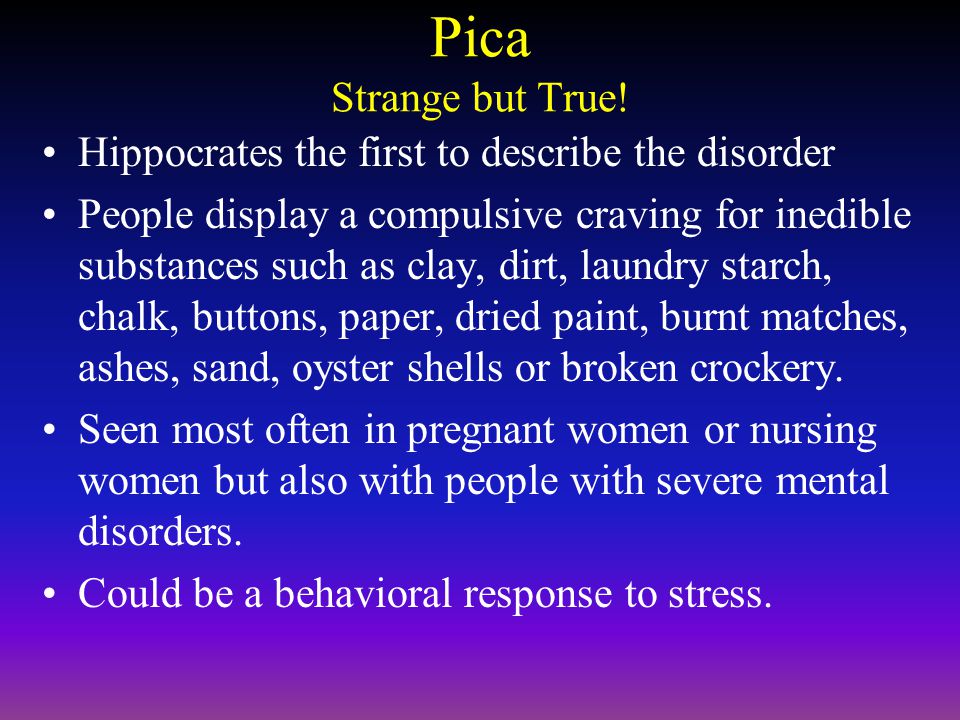 Pica
Strange but True!

• Hippocrates the first to describe the disorder

• People display a compulsive craving for inedible substances such as clay, dirt, laundry starch, chalk, buttons, paper, dried paint, burnt matches, ashes, sand, oyster shells or broken crockery.

• Seen most often in pregnant women or nursing women but also with people with severe mental disorders.

• Could be a behavioral response to stress.